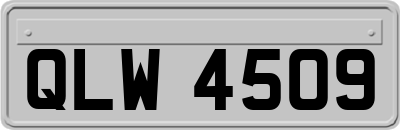 QLW 4509